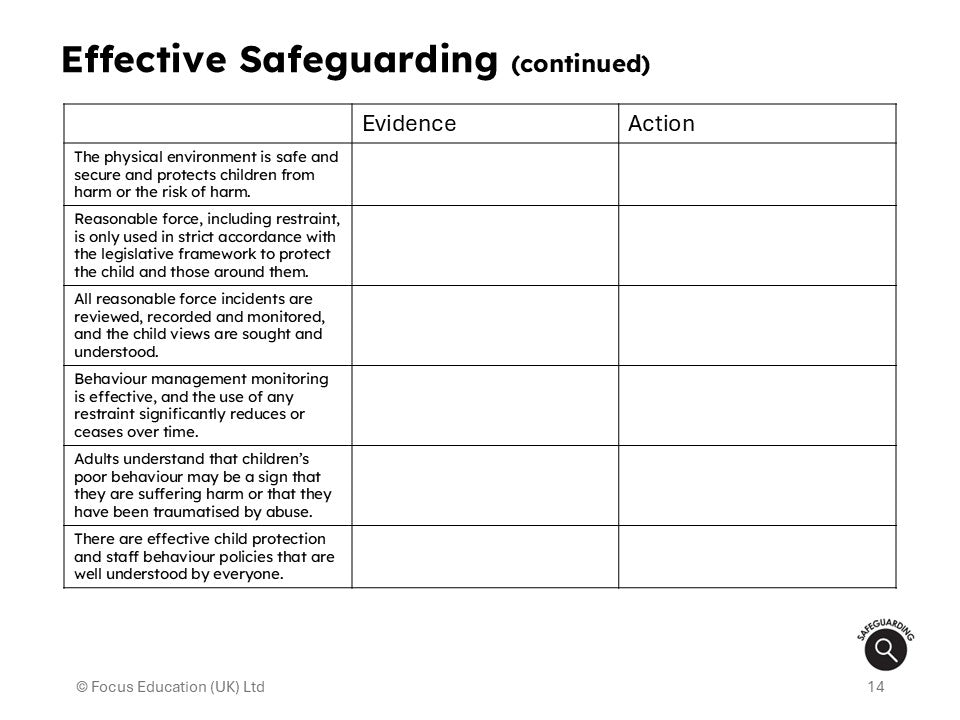 Effective Safeguarding (continued)

| | Evidence | Action |
|---|---|---|
| The physical environment is safe and secure and protects children from harm or the risk of harm. | | |
| Reasonable force, including restraint, is only used in strict accordance with the legislative framework to protect the child and those around them. | | |
| All reasonable force incidents are reviewed, recorded and monitored, and the child views are sought and understood. | | |
| Behaviour management monitoring is effective, and the use of any restraint significantly reduces or ceases over time. | | |
| Adults understand that children's poor behaviour may be a sign that they are suffering harm or that they have been traumatised by abuse. | | |
| There are effective child protection and staff behaviour policies that are well understood by everyone. | | |

SAFEGUARDING

© Focus Education (UK) Ltd

14